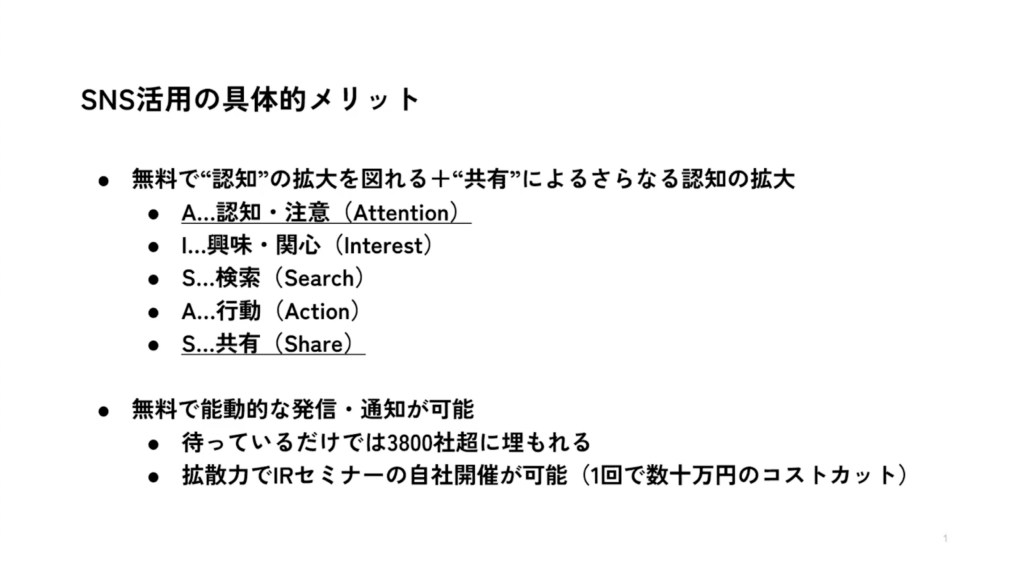 SNS活用の具体的メリット

● 無料で“認知”の拡大を図れる＋“共有”によるさらなる認知の拡大
  ● A…認知・注意（Attention）
  ● I…興味・関心（Interest）
  ● S…検索（Search）
  ● A…行動（Action）
  ● S…共有（Share）

● 無料で能動的な発信・通知が可能
  ● 待っているだけでは3800社超に埋もれる
  ● 拡散力でIRセミナーの自社開催が可能（1回で数十万円のコストカット）

1